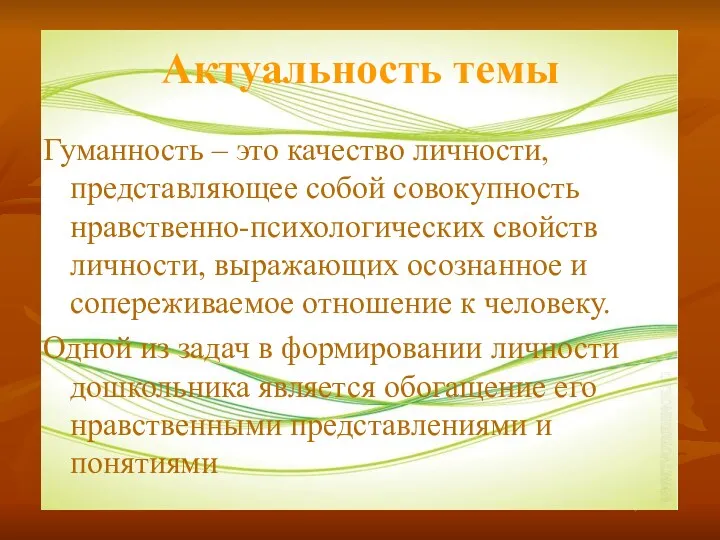 Актуальность темы

Гуманность – это качество личности, представляющее собой совокупность нравственно-психологических свойств личности, выражающих осознанное и сопереживаемое отношение к человеку.

Одной из задач в формировании личности дошкольника является обогащение его нравственными представлениями и понятиями